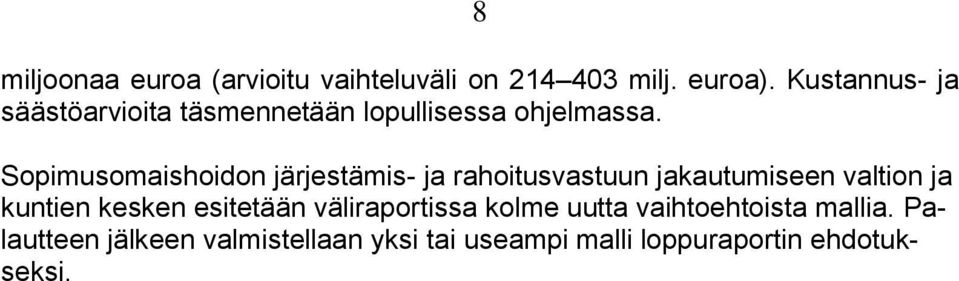 8

miljoonaa euroa (arvioitu vaihteluväli on 214–403 milj. euroa). Kustannus- ja säästöarvioita täsmennetään lopullisessa ohjelmassa.

Sopimusomaishoidon järjestämis- ja rahoitusvastuun jakautumiseen valtion ja kuntien kesken esitetään väliraportissa kolme uutta vaihtoehtoista mallia. Palautteen jälkeen valmistellaan yksi tai useampi malli loppuraportin ehdotukseksi.